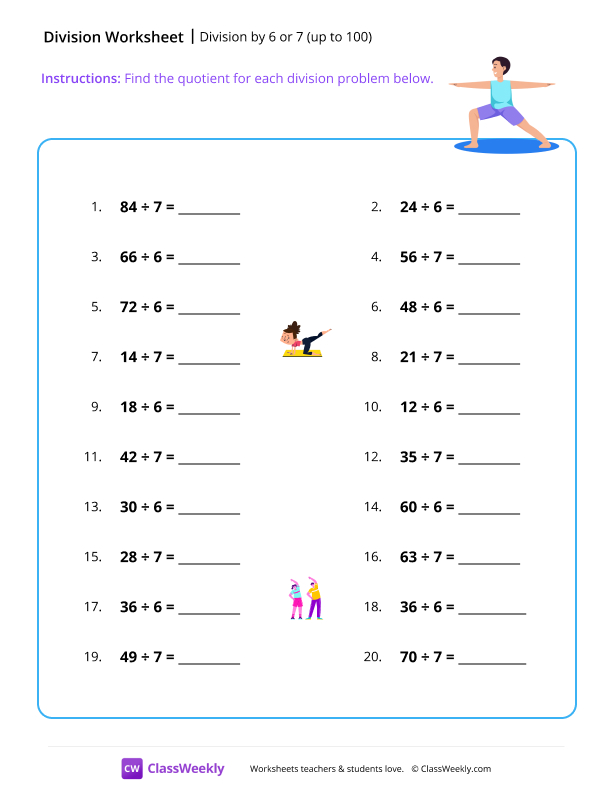 Division Worksheet | Division by 6 or 7 (up to 100)

Instructions: Find the quotient for each division problem below.

1. $84 \div 7 =$ ________
2. $24 \div 6 =$ ________
3. $66 \div 6 =$ ________
4. $56 \div 7 =$ ________
5. $72 \div 6 =$ ________
6. $48 \div 6 =$ ________
7. $14 \div 7 =$ ________
8. $21 \div 7 =$ ________
9. $18 \div 6 =$ ________
10. $12 \div 6 =$ ________
11. $42 \div 7 =$ ________
12. $35 \div 7 =$ ________
13. $30 \div 6 =$ ________
14. $60 \div 6 =$ ________
15. $28 \div 7 =$ ________
16. $63 \div 7 =$ ________
17. $36 \div 6 =$ ________
18. $36 \div 6 =$ ________
19. $49 \div 7 =$ ________
20. $70 \div 7 =$ ________

CW ClassWeekly Worksheets teachers & students love. © ClassWeekly.com